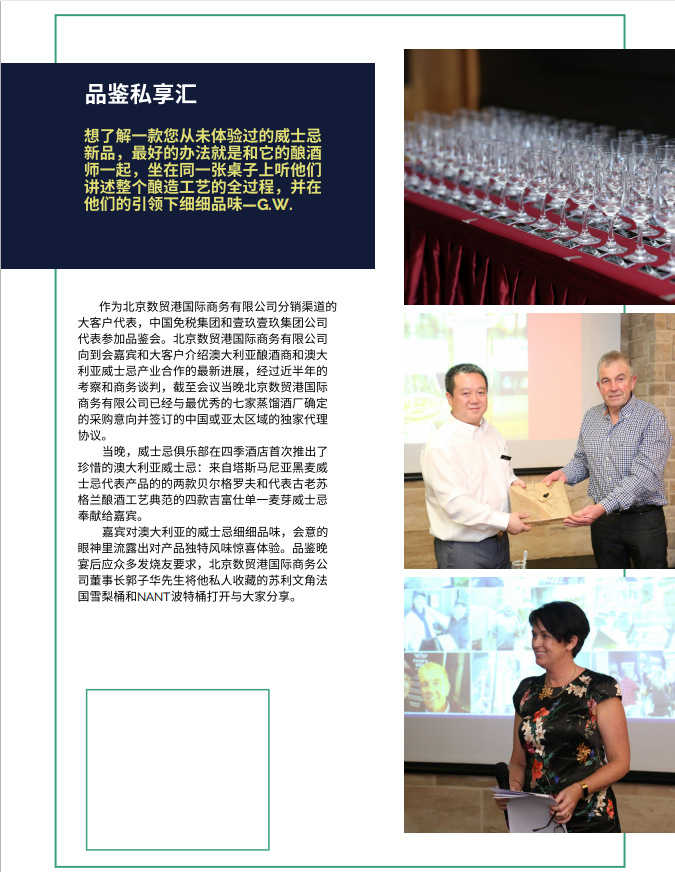 品鉴私享汇

想了解一款您从未体验过的威士忌新品，最好的办法就是和它的酿酒师一起，坐在同一张桌子上听他们讲述整个酿造工艺的全过程，并在他们的引领下细细品味—G.W.

作为北京数贸港国际商务有限公司分销渠道的大客户代表，中国免税集团和壹玖壹玖集团公司代表参加品鉴会。北京数贸港国际商务有限公司向到会嘉宾和大客户介绍澳大利亚酿酒商和澳大利亚威士忌产业合作的最新进展，经过近半年的考察和商务谈判，截至会议当晚北京数贸港国际商务有限公司已经与最优秀的七家蒸馏酒厂确定的采购意向并签订的中国或亚太区域的独家代理协议。

当晚，威士忌俱乐部在四季酒店首次推出了珍惜的澳大利亚威士忌：来自塔斯马尼亚黑麦威士忌代表产品的的两款贝尔格罗夫和代表古老苏格兰酿酒工艺典范的四款吉富仕单一麦芽威士忌奉献给嘉宾。

嘉宾对澳大利亚的威士忌细细品味，会意的眼神里流露出对产品独特风味惊喜体验。品鉴晚宴后应众多发烧友要求，北京数贸港国际商务公司董事长郭子华先生将他私人收藏的苏利文角法国雪梨桶和NANT波特桶打开与大家分享。